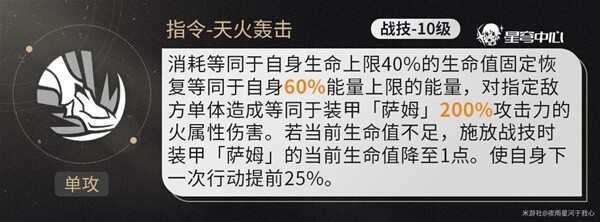 指令-天火轰击

战技-10级

星穹中心

消耗等同于自身生命上限40%的生命值固定恢复等同于自身60%能量上限的能量，对指定敌方单体造成等同于装甲「萨姆」200%攻击力的火属性伤害。若当前生命值不足，施放战技时装甲「萨姆」的当前生命值降至1点。使自身下一次行动提前25%。

单攻

米游社@夜雨星河于我心